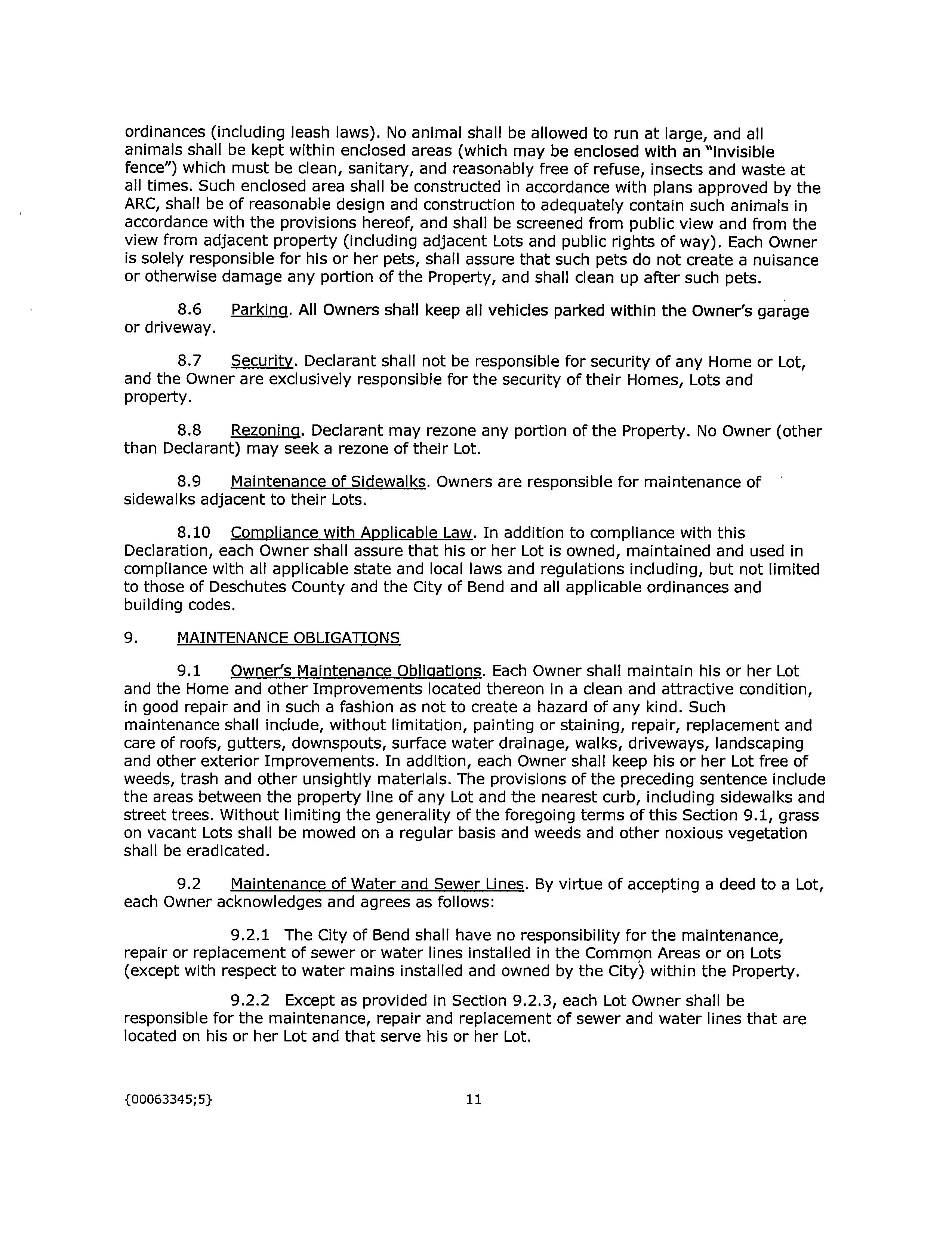 ordinances (including leash laws). No animal shall be allowed to run at large, and all animals shall be kept within enclosed areas (which may be enclosed with an "invisible fence") which must be clean, sanitary, and reasonably free of refuse, insects and waste at all times. Such enclosed area shall be constructed in accordance with plans approved by the ARC, shall be of reasonable design and construction to adequately contain such animals in accordance with the provisions hereof, and shall be screened from public view and from the view from adjacent property (including adjacent Lots and public rights of way). Each Owner is solely responsible for his or her pets, shall assure that such pets do not create a nuisance or otherwise damage any portion of the Property, and shall clean up after such pets.

8.6 Parking. All Owners shall keep all vehicles parked within the Owner's garage or driveway.

8.7 Security. Declarant shall not be responsible for security of any Home or Lot, and the Owner are exclusively responsible for the security of their Homes, Lots and property.

8.8 Rezoning. Declarant may rezone any portion of the Property. No Owner (other than Declarant) may seek a rezone of their Lot.

8.9 Maintenance of Sidewalks. Owners are responsible for maintenance of sidewalks adjacent to their Lots.

8.10 Compliance with Applicable Law. In addition to compliance with this Declaration, each Owner shall assure that his or her Lot is owned, maintained and used in compliance with all applicable state and local laws and regulations including, but not limited to those of Deschutes County and the City of Bend and all applicable ordinances and building codes.

9. MAINTENANCE OBLIGATIONS

9.1 Owner's Maintenance Obligations. Each Owner shall maintain his or her Lot and the Home and other Improvements located thereon in a clean and attractive condition, in good repair and in such a fashion as not to create a hazard of any kind. Such maintenance shall include, without limitation, painting or staining, repair, replacement and care of roofs, gutters, downspouts, surface water drainage, walks, driveways, landscaping and other exterior Improvements. In addition, each Owner shall keep his or her Lot free of weeds, trash and other unsightly materials. The provisions of the preceding sentence include the areas between the property line of any Lot and the nearest curb, including sidewalks and street trees. Without limiting the generality of the foregoing terms of this Section 9.1, grass on vacant Lots shall be mowed on a regular basis and weeds and other noxious vegetation shall be eradicated.

9.2 Maintenance of Water and Sewer Lines. By virtue of accepting a deed to a Lot, each Owner acknowledges and agrees as follows:

9.2.1 The City of Bend shall have no responsibility for the maintenance, repair or replacement of sewer or water lines installed in the Common Areas or on Lots (except with respect to water mains installed and owned by the City) within the Property.

9.2.2 Except as provided in Section 9.2.3, each Lot Owner shall be responsible for the maintenance, repair and replacement of sewer and water lines that are located on his or her Lot and that serve his or her Lot.

{00063345;5} 11